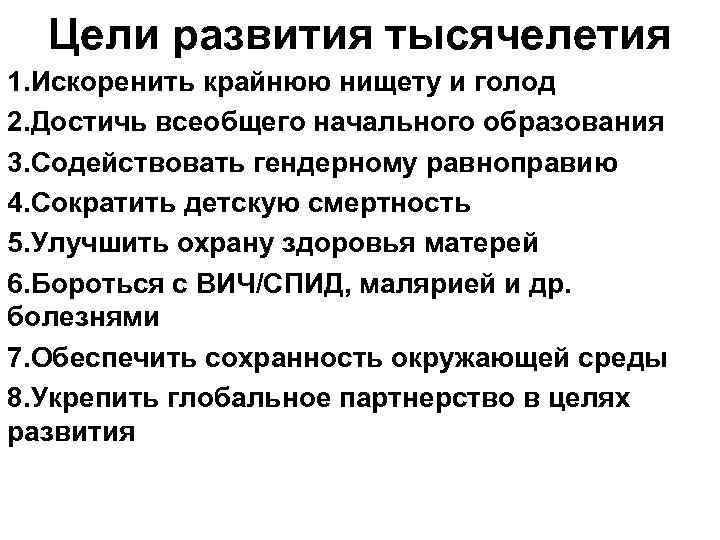 Цели развития тысячелетия

1.Искоренить крайнюю нищету и голод

2.Достичь всеобщего начального образования

3.Содействовать гендерному равноправию

4.Сократить детскую смертность

5.Улучшить охрану здоровья матерей

6.Бороться с ВИЧ/СПИД, малярией и др. болезнями

7.Обеспечить сохранность окружающей среды

8.Укрепить глобальное партнерство в целях развития